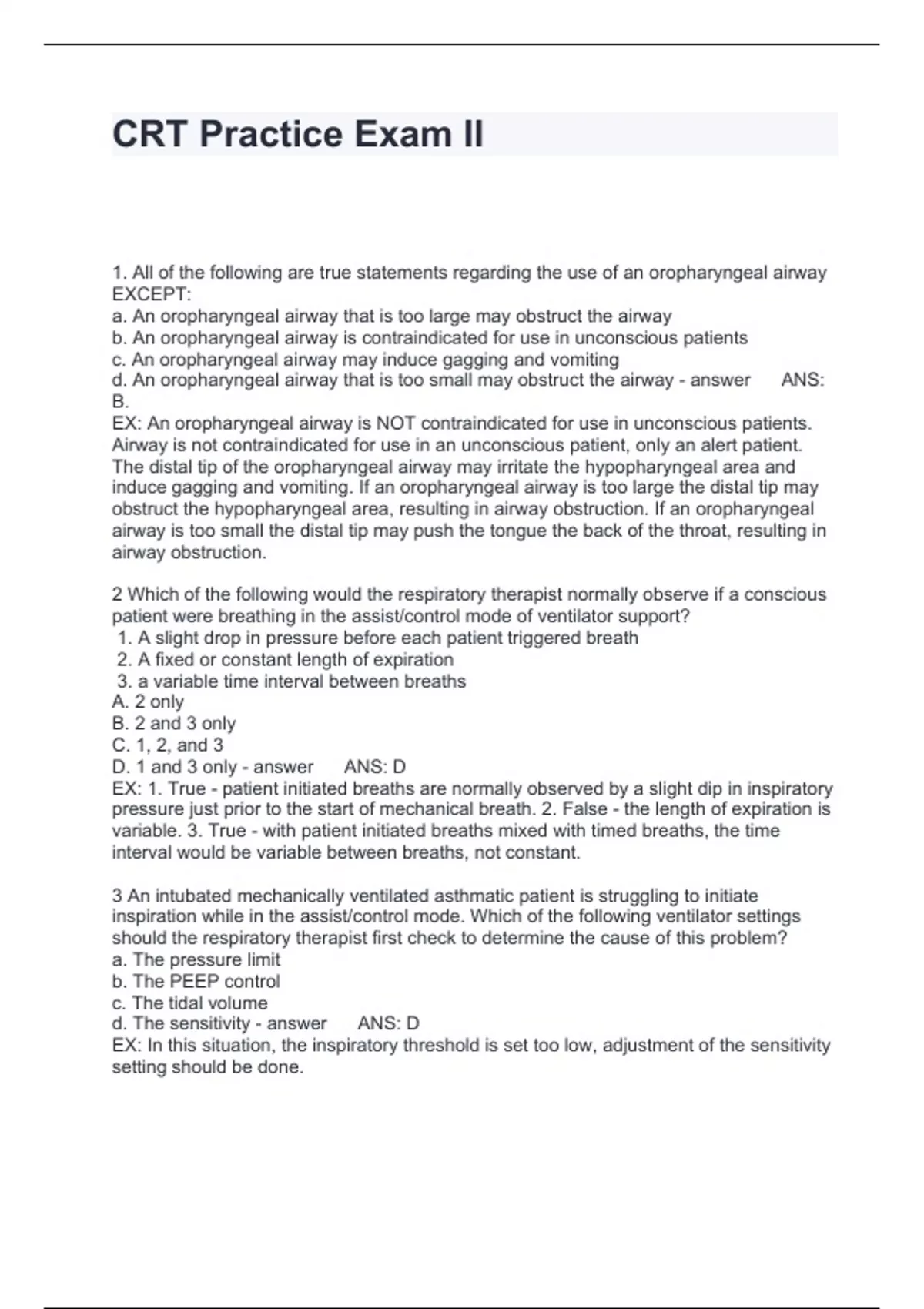 CRT Practice Exam II

1. All of the following are true statements regarding the use of an oropharyngeal airway EXCEPT:
a. An oropharyngeal airway that is too large may obstruct the airway
b. An oropharyngeal airway is contraindicated for use in unconscious patients
c. An oropharyngeal airway may induce gagging and vomiting
d. An oropharyngeal airway that is too small may obstruct the airway - answer ANS: B.
EX: An oropharyngeal airway is NOT contraindicated for use in unconscious patients. Airway is not contraindicated for use in an unconscious patient, only an alert patient. The distal tip of the oropharyngeal airway may irritate the hypopharyngeal area and induce gagging and vomiting. If an oropharyngeal airway is too large the distal tip may obstruct the hypopharyngeal area, resulting in airway obstruction. If an oropharyngeal airway is too small the distal tip may push the tongue the back of the throat, resulting in airway obstruction.

2 Which of the following would the respiratory therapist normally observe if a conscious patient were breathing in the assist/control mode of ventilator support?
1. A slight drop in pressure before each patient triggered breath
2. A fixed or constant length of expiration
3. a variable time interval between breaths
A. 2 only
B. 2 and 3 only
C. 1, 2, and 3
D. 1 and 3 only - answer ANS: D
EX: 1. True - patient initiated breaths are normally observed by a slight dip in inspiratory pressure just prior to the start of mechanical breath. 2. False - the length of expiration is variable. 3. True - with patient initiated breaths mixed with timed breaths, the time interval would be variable between breaths, not constant.

3 An intubated mechanically ventilated asthmatic patient is struggling to initiate inspiration while in the assist/control mode. Which of the following ventilator settings should the respiratory therapist first check to determine the cause of this problem?
a. The pressure limit
b. The PEEP control
c. The tidal volume
d. The sensitivity - answer ANS: D
EX: In this situation, the inspiratory threshold is set too low, adjustment of the sensitivity setting should be done.